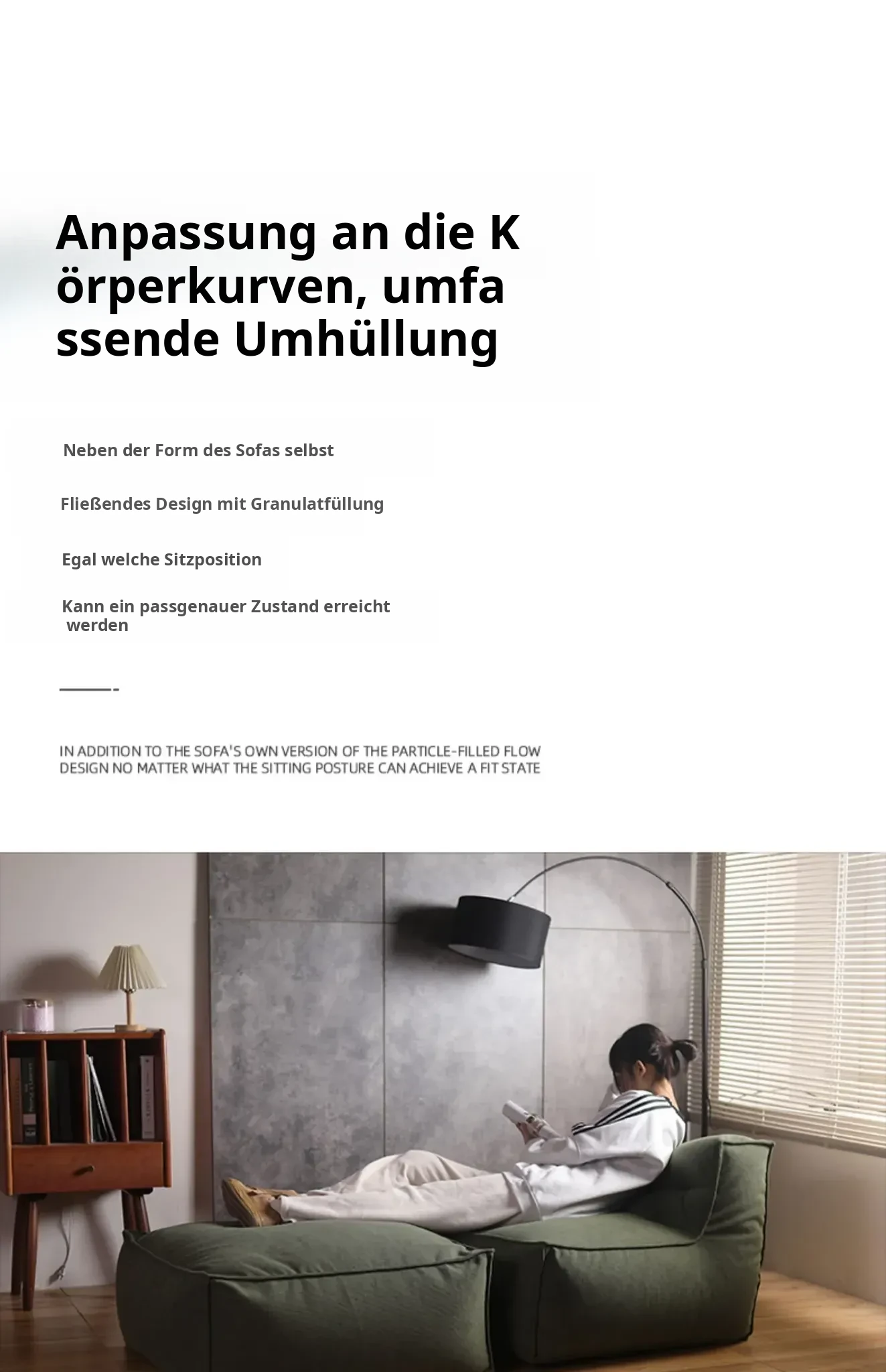 Anpassung an die K örperkurven, umfa ssende Umhüllung

Neben der Form des Sofas selbst

Fließendes Design mit Granulatfüllung

Egal welche Sitzposition

Kann ein passgenauer Zustand erreicht werden

IN ADDITION TO THE SOFA'S OWN VERSION OF THE PARTICLE-FILLED FLOW DESIGN NO MATTER WHAT THE SITTING POSTURE CAN ACHIEVE A FIT STATE